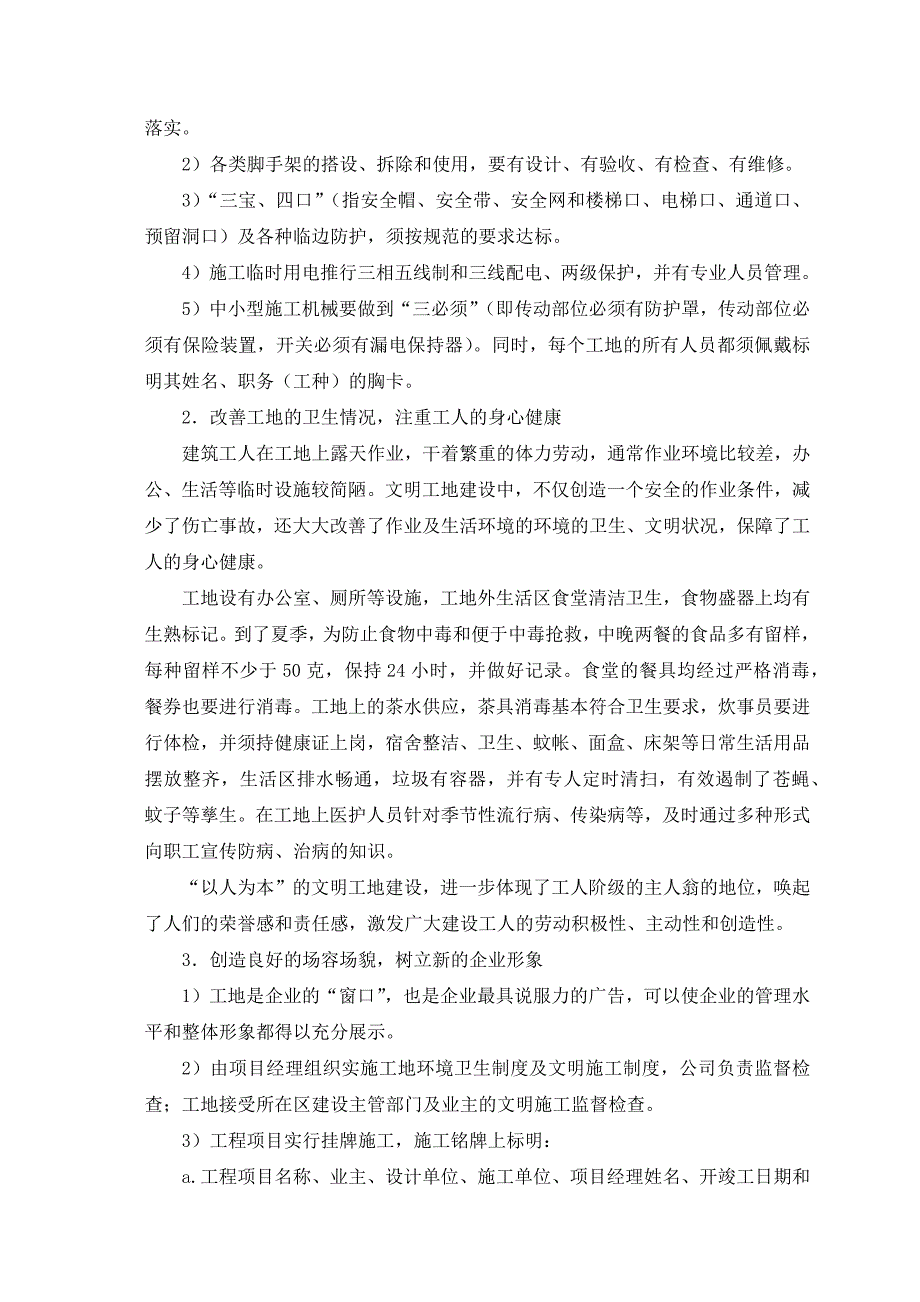 落实。

2）各类脚手架的搭设、拆除和使用，要有设计、有验收、有检查、有维修。

3）“三宝、四口”（指安全帽、安全带、安全网和楼梯口、电梯口、通道口、预留洞口）及各种临边防护，须按规范的要求达标。

4）施工临时用电推行三相五线制和三线配电、两级保护，并有专业人员管理。

5）中小型施工机械要做到“三必须”（即传动部位必须有防护罩，传动部位必须有保险装置，开关必须有漏电保持器）。同时，每个工地的所有人员都须佩戴标明其姓名、职务（工种）的胸卡。

2．改善工地的卫生情况，注重工人的身心健康

建筑工人在工地上露天作业，干着繁重的体力劳动，通常作业环境比较差，办公、生活等临时设施较简陋。文明工地建设中，不仅创造一个安全的作业条件，减少了伤亡事故，还大大改善了作业及生活环境的环境的卫生、文明状况，保障了工人的身心健康。

工地设有办公室、厕所等设施，工地外生活区食堂清洁卫生，食物盛器上均有生熟标记。到了夏季，为防止食物中毒和便于中毒抢救，中晚两餐的食品多有留样，每种留样不少于 50 克，保持 24 小时，并做好记录。食堂的餐具均经过严格消毒，餐券也要进行消毒。工地上的茶水供应，茶具消毒基本符合卫生要求，炊事员要进行体检，并须持健康证上岗，宿舍整洁、卫生、蚊帐、面盒、床架等日常生活用品摆放整齐，生活区排水畅通，垃圾有容器，并有专人定时清扫，有效遏制了苍蝇、蚊子等孳生。在工地上医护人员针对季节性流行病、传染病等，及时通过多种形式向职工宣传防病、治病的知识。

“以人为本”的文明工地建设，进一步体现了工人阶级的主人翁的地位，唤起了人们的荣誉感和责任感，激发广大建设工人的劳动积极性、主动性和创造性。

3．创造良好的场容场貌，树立新的企业形象

1）工地是企业的“窗口”，也是企业最具说服力的广告，可以使企业的管理水平和整体形象都得以充分展示。

2）由项目经理组织实施工地环境卫生制度及文明施工制度，公司负责监督检查；工地接受所在区建设主管部门及业主的文明施工监督检查。

3）工程项目实行挂牌施工，施工铭牌上标明：

a.工程项目名称、业主、设计单位、施工单位、项目经理姓名、开竣工日期和